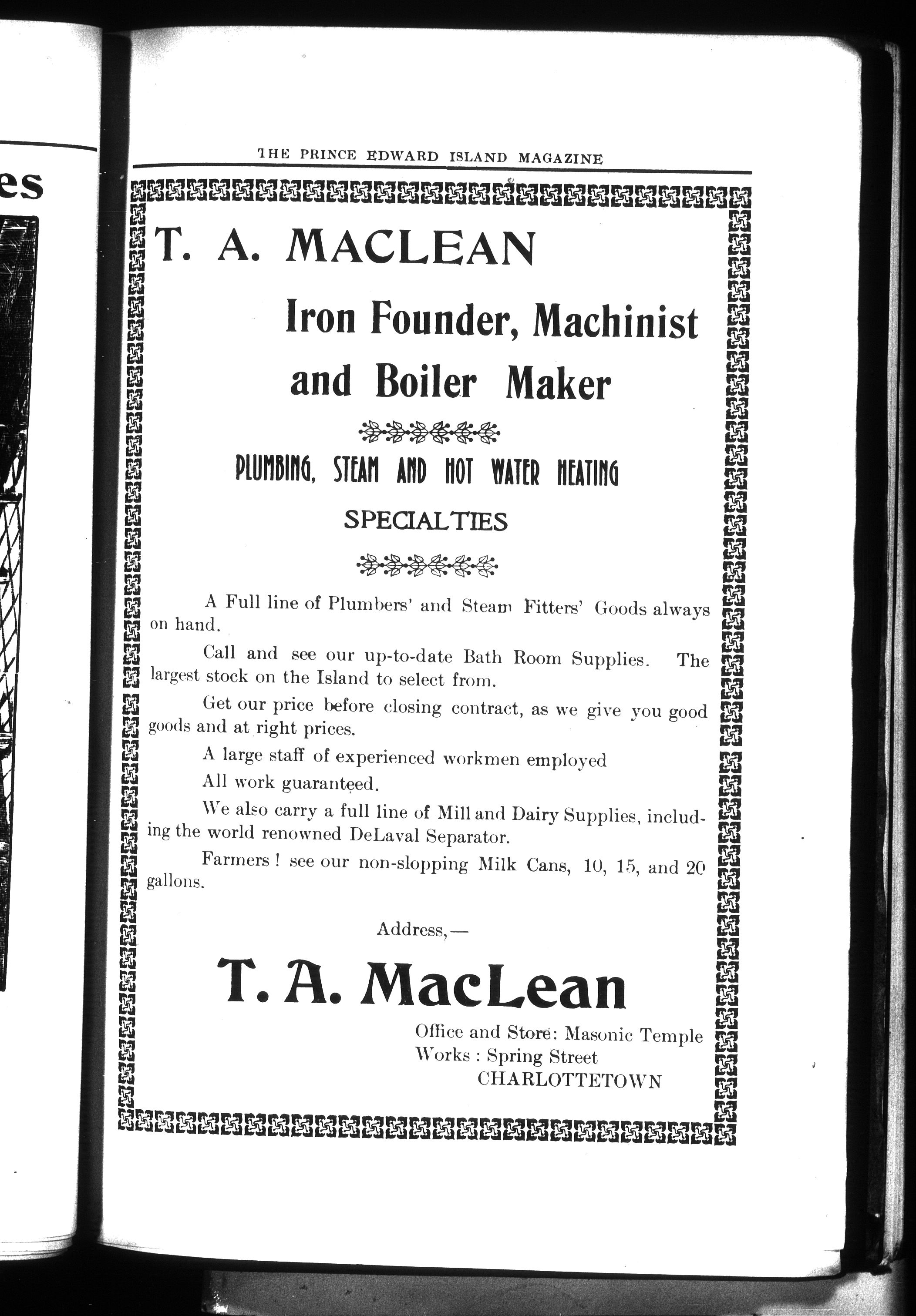 es

THE PRINCE EDWARD ISLAND MAGAZINE

T. A. MACLEAN

Iron Founder, Machinist and Boiler Maker

PLUMBING, STEAM AND HOT WATER HEATING

SPECIALTIES

A Full line of Plumbers' and Steam Fitters' Goods always on hand.

Call and see our up-to-date Bath Room Supplies. The largest stock on the Island to select from.

Get our price before closing contract, as we give you good goods and at right prices.

A large staff of experienced workmen employed

All work guaranteed.

We also carry a full line of Mill and Dairy Supplies, including the world renowned DeLaval Separator.

Farmers! see our non-slopping Milk Cans, 10, 15, and 20 gallons.

Address,—

T. A. MacLean

Office and Store: Masonic Temple
Works: Spring Street
CHARLOTTETOWN